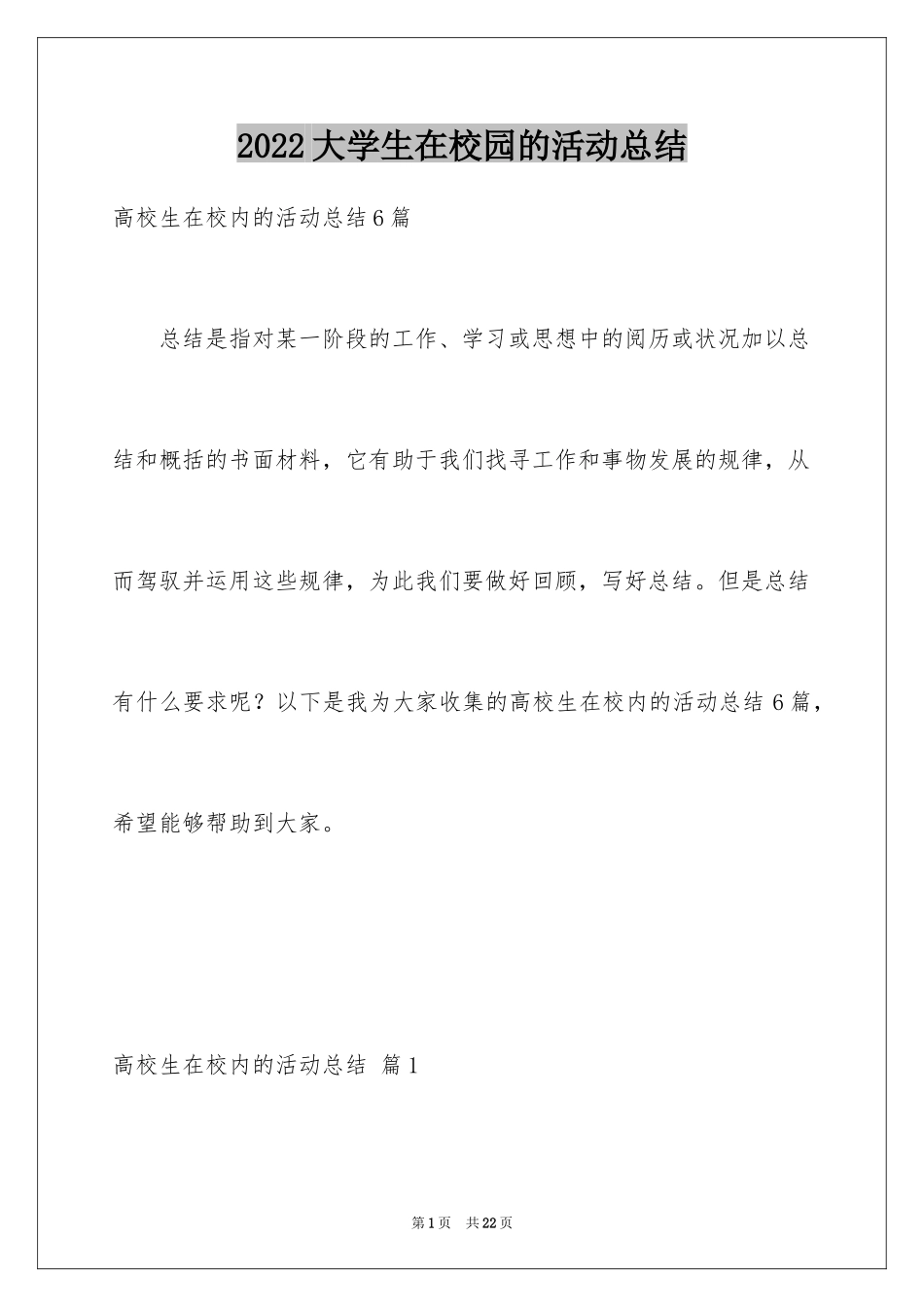 2022大学生在校园的活动总结

高校生在校内的活动总结6篇

总结是指对某一阶段的工作、学习或思想中的阅历或状况加以总结和概括的书面材料，它有助于我们找寻工作和事物发展的规律，从而驾驭并运用这些规律，为此我们要做好回顾，写好总结。但是总结有什么要求呢？以下是我为大家收集的高校生在校内的活动总结6篇，希望能够帮助到大家。

高校生在校内的活动总结 篇1

第1页 共22页